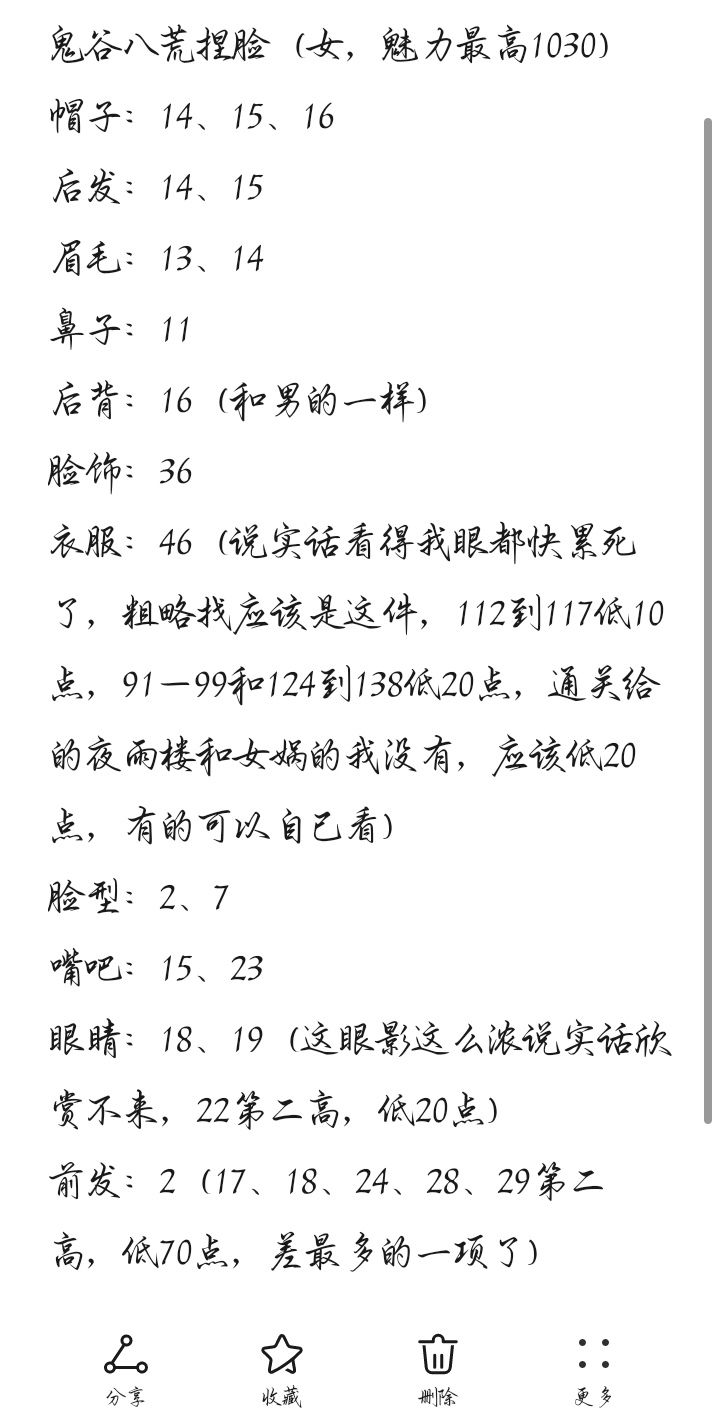 鬼谷八荒捏脸（女，魅力最高1030）

帽子：14、15、16

后发：14、15

眉毛：13、14

鼻子：11

后背：16（和男的一样）

脸饰：36

衣服：46（说实话看得我眼都快累死了，粗略找应该是这件，112到117低10点，91—99和124到138低20点，通关给的夜雨楼和女娲的我没有，应该低20点，有的可以自己看）

脸型：2、7

嘴吧：15、23

眼睛：18、19（这眼影这么浓说实话欣赏不来，22第二高，低20点）

前发：2（17、18、24、28、29第二高，低70点，差最多的一项了）

分享 收藏 删除 更多